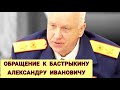 ОБРАЩЕНИЕ К БАСТРЫКИНУ АЛЕКСАНДРУ ИВАНОВИЧУ